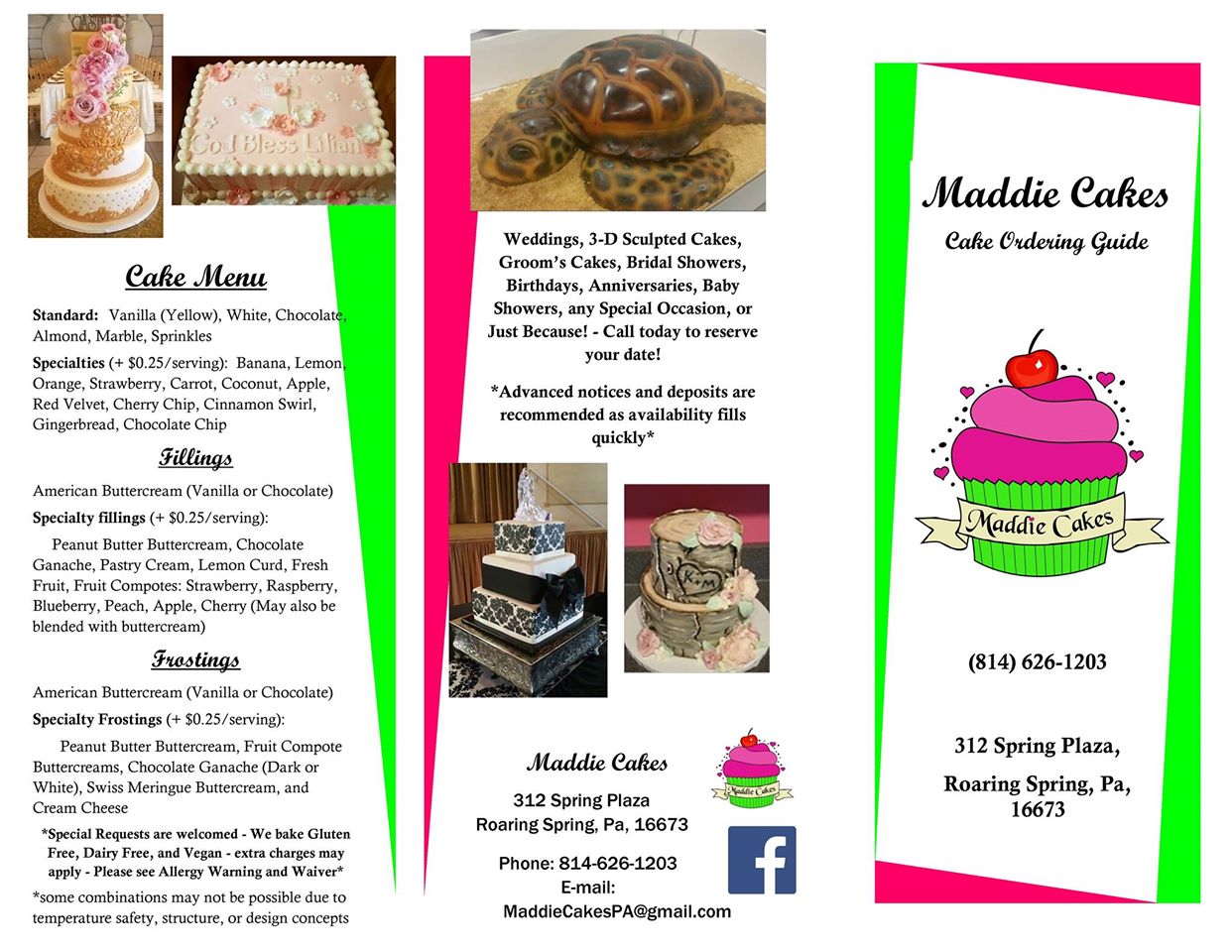 God Bless Lilian

Cake Menu

Standard: Vanilla (Yellow), White, Chocolate, Almond, Marble, Sprinkles

Specialties (+ $0.25/serving): Banana, Lemon, Orange, Strawberry, Carrot, Coconut, Apple, Red Velvet, Cherry Chip, Cinnamon Swirl, Gingerbread, Chocolate Chip

Fillings

American Buttercream (Vanilla or Chocolate)

Specialty fillings (+ $0.25/serving):

Peanut Butter Buttercream, Chocolate Ganache, Pastry Cream, Lemon Curd, Fresh Fruit, Fruit Compotes: Strawberry, Raspberry, Blueberry, Peach, Apple, Cherry (May also be blended with buttercream)

Frostings

American Buttercream (Vanilla or Chocolate)

Specialty Frostings (+ $0.25/serving):

Peanut Butter Buttercream, Fruit Compote Buttercreams, Chocolate Ganache (Dark or White), Swiss Meringue Buttercream, and Cream Cheese

*Special Requests are welcomed - We bake Gluten Free, Dairy Free, and Vegan - extra charges may apply - Please see Allergy Warning and Waiver*

*some combinations may not be possible due to temperature safety, structure, or design concepts

Weddings, 3-D Sculpted Cakes, Groom's Cakes, Bridal Showers, Birthdays, Anniversaries, Baby Showers, any Special Occasion, or Just Because! - Call today to reserve your date!

*Advanced notices and deposits are recommended as availability fills quickly*

K+M

Maddie Cakes
312 Spring Plaza
Roaring Spring, Pa, 16673

Phone: 814-626-1203
E-mail:
MaddieCakesPA@gmail.com

Maddie Cakes

Maddie Cakes
Cake Ordering Guide

Maddie Cakes

(814) 626-1203

312 Spring Plaza,
Roaring Spring, Pa,
16673